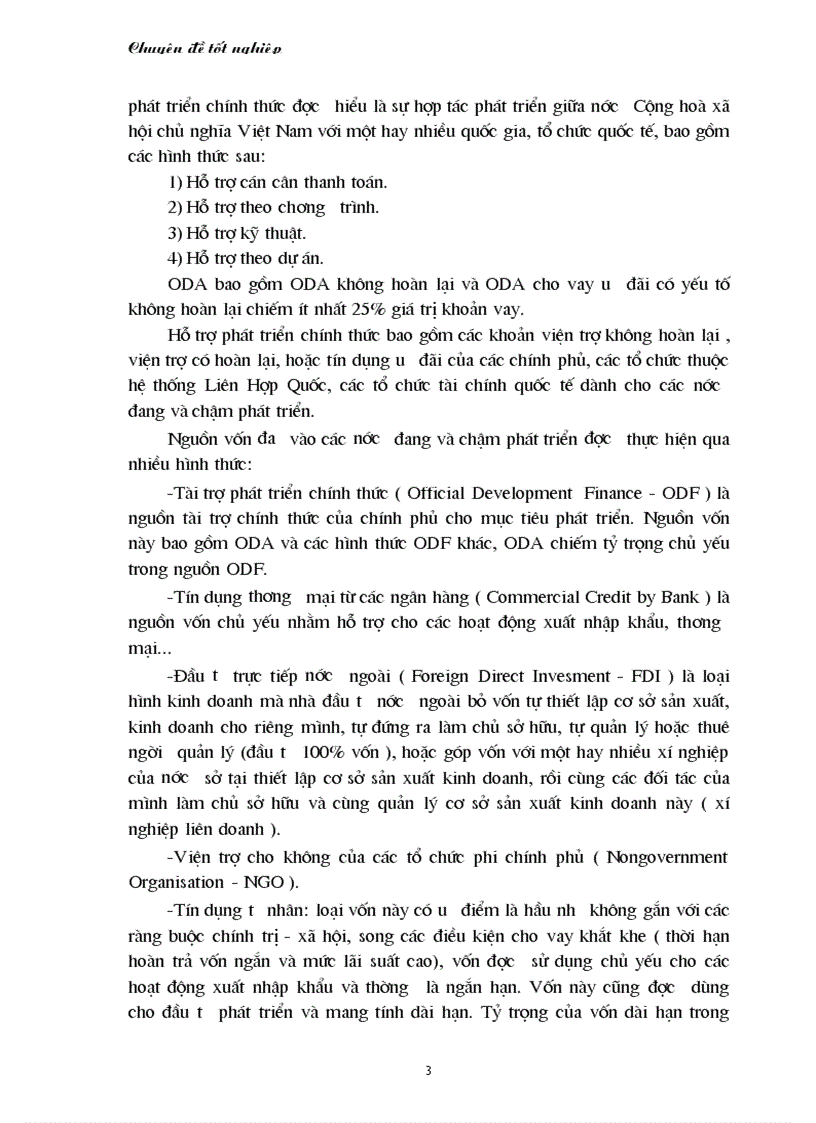 Chuyên đề tốt nghiệp

phát triển chính thức đợc hiểu là sự hợp tác phát triển giữa nớc Cộng hoà xã hội chủ nghĩa Việt Nam với một hay nhiều quốc gia, tổ chức quốc tế, bao gồm các hình thức sau:

1) Hỗ trợ cán cân thanh toán.

2) Hỗ trợ theo chơng trình.

3) Hỗ trợ kỹ thuật.

4) Hỗ trợ theo dự án.

ODA bao gồm ODA không hoàn lại và ODA cho vay u đãi có yếu tố không hoàn lại chiếm ít nhất 25% giá trị khoản vay.

Hỗ trợ phát triển chính thức bao gồm các khoản viện trợ không hoàn lại , viện trợ có hoàn lại, hoặc tín dụng u đãi của các chính phủ, các tổ chức thuộc hệ thống Liên Hợp Quốc, các tổ chức tài chính quốc tế dành cho các nớc đang và chậm phát triển.

Nguồn vốn đa vào các nớc đang và chậm phát triển đợc thực hiện qua nhiều hình thức:

-Tài trợ phát triển chính thức ( Official Development Finance - ODF ) là nguồn tài trợ chính thức của chính phủ cho mục tiêu phát triển. Nguồn vốn này bao gồm ODA và các hình thức ODF khác, ODA chiếm tỷ trọng chủ yếu trong nguồn ODF.

-Tín dụng thơng mại từ các ngân hàng ( Commercial Credit by Bank ) là nguồn vốn chủ yếu nhằm hỗ trợ cho các hoạt động xuất nhập khẩu, thơng mại...

-Đầu t trực tiếp nớc ngoài ( Foreign Direct Invesment - FDI ) là loại hình kinh doanh mà nhà đầu t nớc ngoài bỏ vốn tự thiết lập cơ sở sản xuất, kinh doanh cho riêng mình, tự đứng ra làm chủ sở hữu, tự quản lý hoặc thuê ngời quản lý (đầu t 100% vốn ), hoặc góp vốn với một hay nhiều xí nghiệp của nớc sở tại thiết lập cơ sở sản xuất kinh doanh, rồi cùng các đối tác của mình làm chủ sở hữu và cùng quản lý cơ sở sản xuất kinh doanh này ( xí nghiệp liên doanh ).

-Viện trợ cho không của các tổ chức phi chính phủ ( Nongovernment Organisation - NGO ).

-Tín dụng t nhân: loại vốn này có u điểm là hầu nh không gắn với các ràng buộc chính trị - xã hội, song các điều kiện cho vay khắt khe ( thời hạn hoàn trả vốn ngắn và mức lãi suất cao), vốn đợc sử dụng chủ yếu cho các hoạt động xuất nhập khẩu và thờng là ngắn hạn. Vốn này cũng đợc dùng cho đầu t phát triển và mang tính dài hạn. Tỷ trọng của vốn dài hạn trong

3